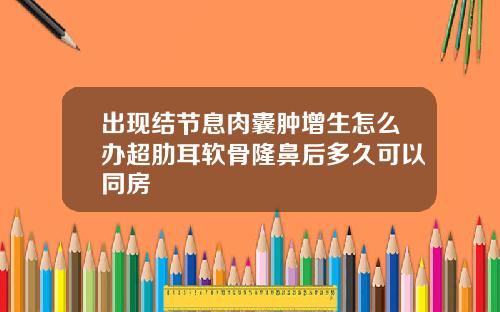 出现结节息肉囊肿增生怎么办超肋耳软骨隆鼻后多久可以同房